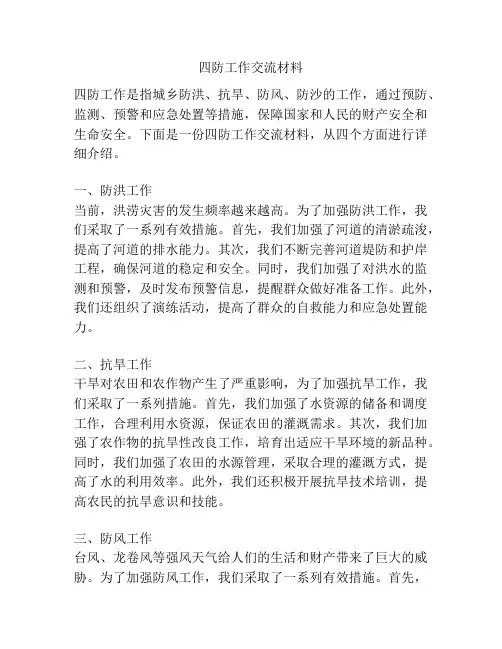 四防工作交流材料

四防工作是指城乡防洪、抗旱、防风、防沙的工作，通过预防、监测、预警和应急处置等措施，保障国家和人民的财产安全和生命安全。下面是一份四防工作交流材料，从四个方面进行详细介绍。

一、防洪工作
当前，洪涝灾害的发生频率越来越高。为了加强防洪工作，我们采取了一系列有效措施。首先，我们加强了河道的清淤疏浚，提高了河道的排水能力。其次，我们不断完善河道堤防和护岸工程，确保河道的稳定和安全。同时，我们加强了对洪水的监测和预警，及时发布预警信息，提醒群众做好准备工作。此外，我们还组织了演练活动，提高了群众的自救能力和应急处置能力。

二、抗旱工作
干旱对农田和农作物产生了严重影响，为了加强抗旱工作，我们采取了一系列措施。首先，我们加强了水资源的储备和调度工作，合理利用水资源，保证农田的灌溉需求。其次，我们加强了农作物的抗旱性改良工作，培育出适应干旱环境的新品种。同时，我们加强了农田的水源管理，采取合理的灌溉方式，提高了水的利用效率。此外，我们还积极开展抗旱技术培训，提高农民的抗旱意识和技能。

三、防风工作
台风、龙卷风等强风天气给人们的生活和财产带来了巨大的威胁。为了加强防风工作，我们采取了一系列有效措施。首先，